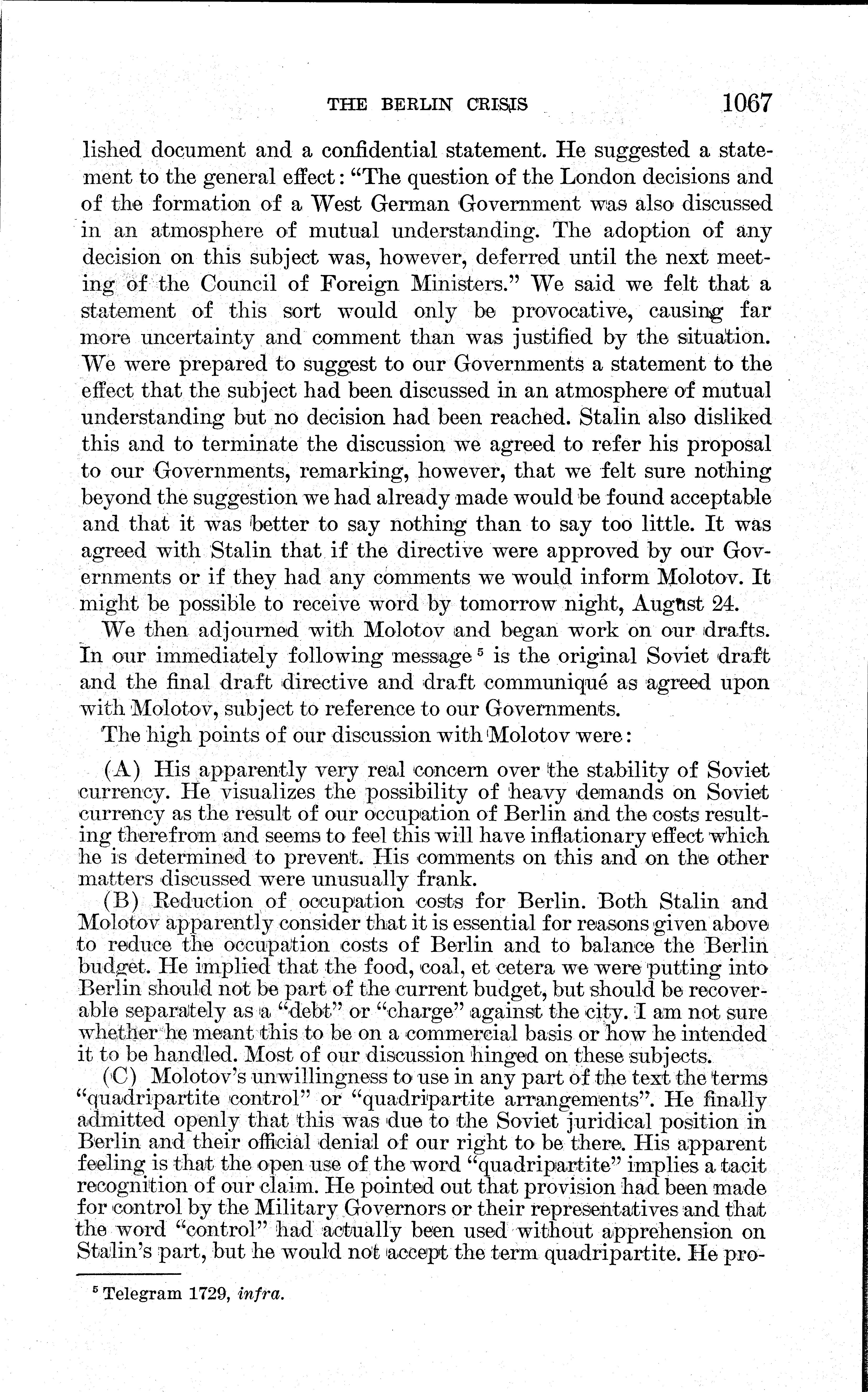 THE BERLIN CRISIS 1067

lished document and a confidential statement. He suggested a statement to the general effect: "The question of the London decisions and of the formation of a West German Government was also discussed in an atmosphere of mutual understanding. The adoption of any decision on this subject was, however, deferred until the next meeting of the Council of Foreign Ministers." We said we felt that a statement of this sort would only be provocative, causing far more uncertainty and comment than was justified by the situation. We were prepared to suggest to our Governments a statement to the effect that the subject had been discussed in an atmosphere of mutual understanding but no decision had been reached. Stalin also disliked this and to terminate the discussion we agreed to refer his proposal to our Governments, remarking, however, that we felt sure nothing beyond the suggestion we had already made would be found acceptable and that it was better to say nothing than to say too little. It was agreed with Stalin that if the directive were approved by our Governments or if they had any comments we would inform Molotov. It might be possible to receive word by tomorrow night, August 24.

We then adjourned with Molotov and began work on our drafts. In our immediately following message $^5$ is the original Soviet draft and the final draft directive and draft communiqué as agreed upon with Molotov, subject to reference to our Governments.

The high points of our discussion with Molotov were:

(A) His apparently very real concern over the stability of Soviet currency. He visualizes the possibility of heavy demands on Soviet currency as the result of our occupation of Berlin and the costs resulting therefrom and seems to feel this will have inflationary effect which he is determined to prevent. His comments on this and on the other matters discussed were unusually frank.

(B) Reduction of occupation costs for Berlin. Both Stalin and Molotov apparently consider that it is essential for reasons given above to reduce the occupation costs of Berlin and to balance the Berlin budget. He implied that the food, coal, et cetera we were putting into Berlin should not be part of the current budget, but should be recoverable separately as a "debt" or "charge" against the city. I am not sure whether he meant this to be on a commercial basis or how he intended it to be handled. Most of our discussion hinged on these subjects.

(C) Molotov's unwillingness to use in any part of the text the terms "quadripartite control" or "quadripartite arrangements". He finally admitted openly that this was due to the Soviet juridical position in Berlin and their official denial of our right to be there. His apparent feeling is that the open use of the word "quadripartite" implies a tacit recognition of our claim. He pointed out that provision had been made for control by the Military Governors or their representatives and that the word "control" had actually been used without apprehension on Stalin's part, but he would not accept the term quadripartite. He pro-

$^5$ Telegram 1729, *infra*.